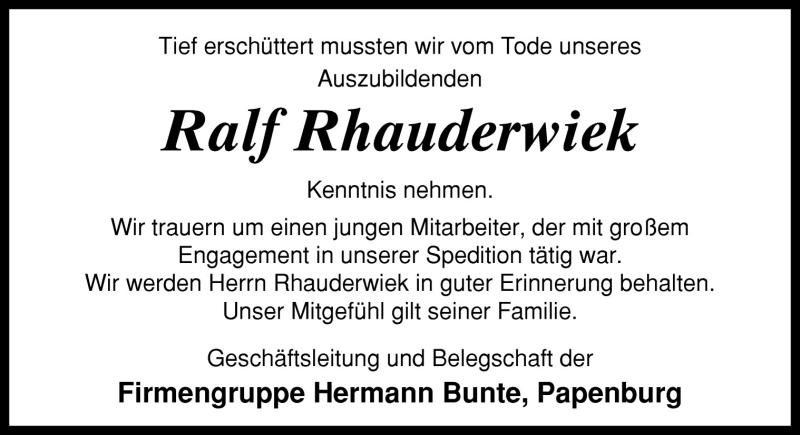 Tief erschüttert mussten wir vom Tode unseres Auszubildenden

Ralf Rhauderwiek

Kenntnis nehmen.

Wir trauern um einen jungen Mitarbeiter, der mit großem Engagement in unserer Spedition tätig war. Wir werden Herrn Rhauderwiek in guter Erinnerung behalten. Unser Mitgefühl gilt seiner Familie.

Geschäftsleitung und Belegschaft der

Firmengruppe Hermann Bunte, Papenburg